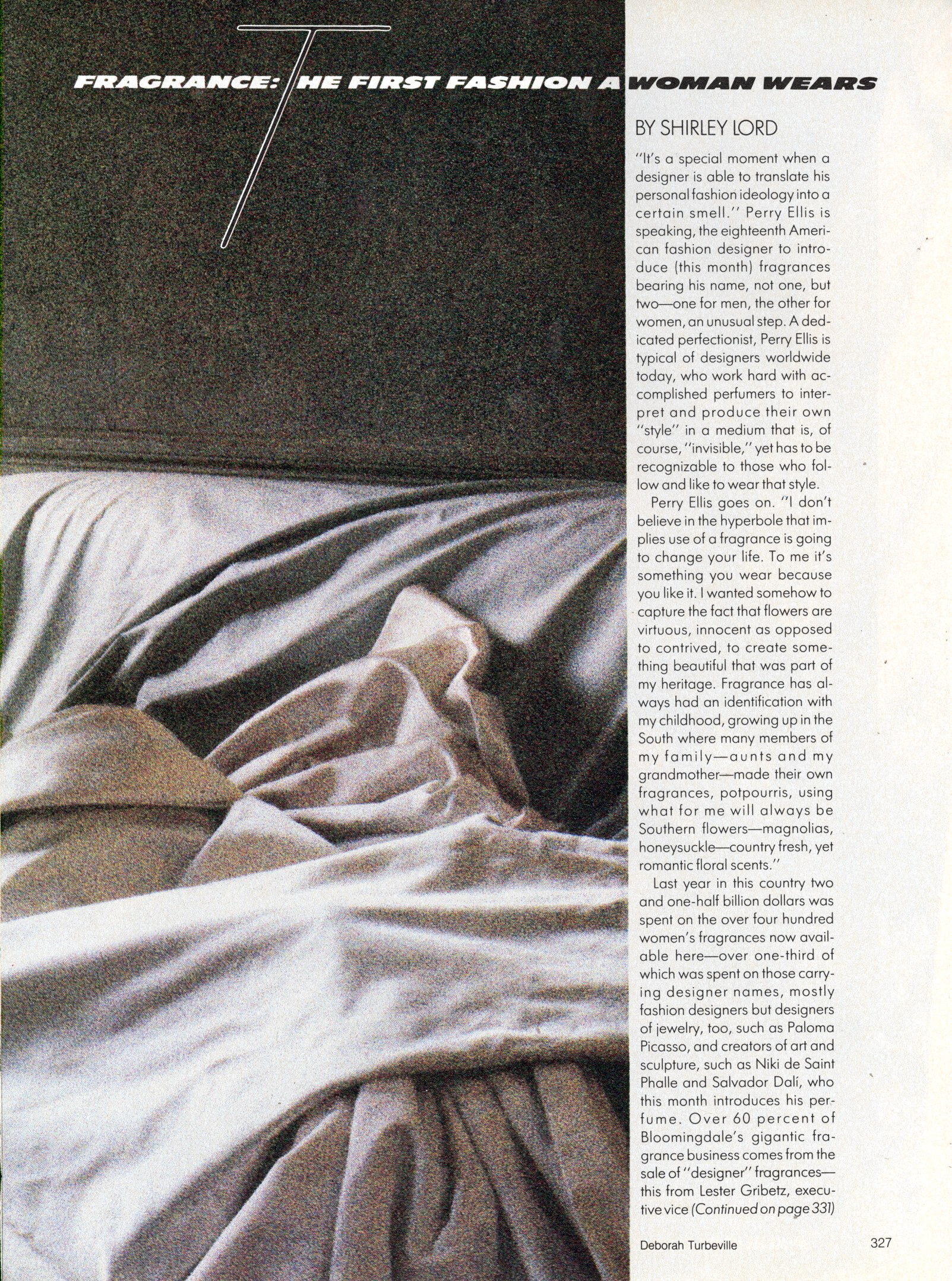 FRAGRANCE: THE FIRST FASHION A WOMAN WEARS

BY SHIRLEY LORD

"It's a special moment when a designer is able to translate his personal fashion ideology into a certain smell." Perry Ellis is speaking, the eighteenth American fashion designer to introduce (this month) fragrances bearing his name, not one, but two—one for men, the other for women, an unusual step. A dedicated perfectionist, Perry Ellis is typical of designers worldwide today, who work hard with accomplished perfumers to interpret and produce their own "style" in a medium that is, of course, "invisible," yet has to be recognizable to those who follow and like to wear that style.

Perry Ellis goes on. "I don't believe in the hyperbole that implies use of a fragrance is going to change your life. To me it's something you wear because you like it. I wanted somehow to capture the fact that flowers are virtuous, innocent as opposed to contrived, to create something beautiful that was part of my heritage. Fragrance has always had an identification with my childhood, growing up in the South where many members of my family—aunts and my grandmother—made their own fragrances, potpourris, using what for me will always be Southern flowers—magnolias, honeysuckle—country fresh, yet romantic floral scents."

Last year in this country two and one-half billion dollars was spent on the over four hundred women's fragrances now available here—over one-third of which was spent on those carrying designer names, mostly fashion designers but designers of jewelry, too, such as Paloma Picasso, and creators of art and sculpture, such as Niki de Saint Phalle and Salvador Dali, who this month introduces his perfume. Over 60 percent of Bloomingdale's gigantic fragrance business comes from the sale of "designer" fragrances—this from Lester Gribetz, executive vice (Continued on page 331)

Deborah Turbeville

327